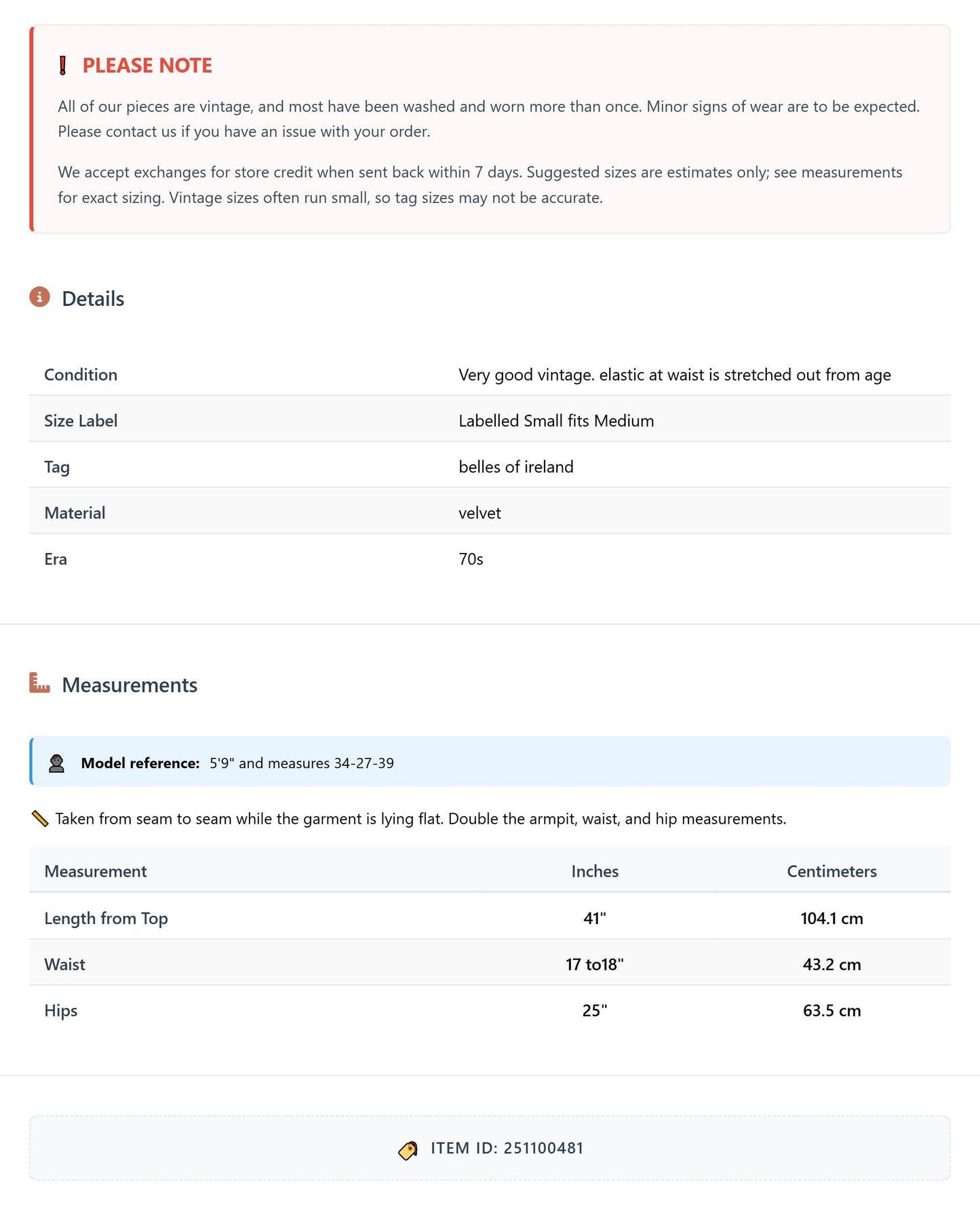 PLEASE NOTE

All of our pieces are vintage, and most have been washed and worn more than once. Minor signs of wear are to be expected. Please contact us if you have an issue with your order.

We accept exchanges for store credit when sent back within 7 days. Suggested sizes are estimates only; see measurements for exact sizing. Vintage sizes often run small, so tag sizes may not be accurate.

Details

Condition
Very good vintage. elastic at waist is stretched out from age

Size Label
Labelled Small fits Medium

Tag
belles of ireland

Material
velvet

Era
70s

Measurements

Model reference: 5'9" and measures 34-27-39

Taken from seam to seam while the garment is lying flat. Double the armpit, waist, and hip measurements.

| Measurement | Inches | Centimeters |
|---|---|---|
| Length from Top | 41" | 104.1 cm |
| Waist | 17 to18" | 43.2 cm |
| Hips | 25" | 63.5 cm |

ITEM ID: 251100481